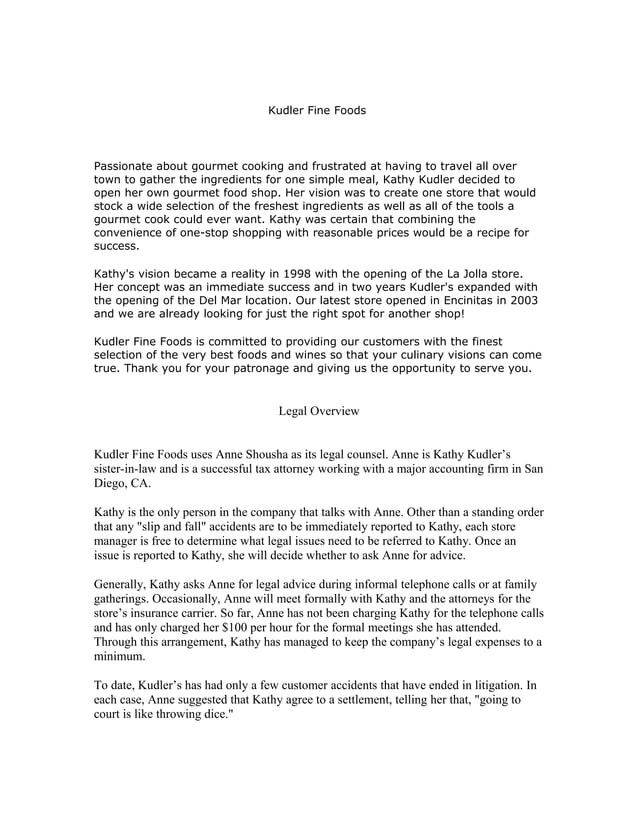 Kudler Fine Foods

Passionate about gourmet cooking and frustrated at having to travel all over town to gather the ingredients for one simple meal, Kathy Kudler decided to open her own gourmet food shop. Her vision was to create one store that would stock a wide selection of the freshest ingredients as well as all of the tools a gourmet cook could ever want. Kathy was certain that combining the convenience of one-stop shopping with reasonable prices would be a recipe for success.

Kathy's vision became a reality in 1998 with the opening of the La Jolla store. Her concept was an immediate success and in two years Kudler's expanded with the opening of the Del Mar location. Our latest store opened in Encinitas in 2003 and we are already looking for just the right spot for another shop!

Kudler Fine Foods is committed to providing our customers with the finest selection of the very best foods and wines so that your culinary visions can come true. Thank you for your patronage and giving us the opportunity to serve you.

Legal Overview

Kudler Fine Foods uses Anne Shousha as its legal counsel. Anne is Kathy Kudler's sister-in-law and is a successful tax attorney working with a major accounting firm in San Diego, CA.

Kathy is the only person in the company that talks with Anne. Other than a standing order that any "slip and fall" accidents are to be immediately reported to Kathy, each store manager is free to determine what legal issues need to be referred to Kathy. Once an issue is reported to Kathy, she will decide whether to ask Anne for advice.

Generally, Kathy asks Anne for legal advice during informal telephone calls or at family gatherings. Occasionally, Anne will meet formally with Kathy and the attorneys for the store's insurance carrier. So far, Anne has not been charging Kathy for the telephone calls and has only charged her $100 per hour for the formal meetings she has attended. Through this arrangement, Kathy has managed to keep the company's legal expenses to a minimum.

To date, Kudler's has had only a few customer accidents that have ended in litigation. In each case, Anne suggested that Kathy agree to a settlement, telling her that, "going to court is like throwing dice."